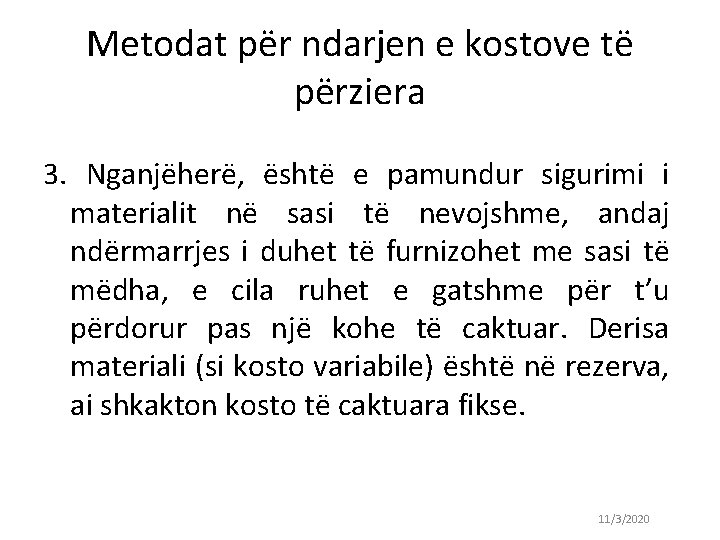 Metodat për ndarjen e kostove të përziera

3. Nganjëherë, është e pamundur sigurimi i materialit në sasi të nevojshme, andaj ndërmarrjes i duhet të furnizohet me sasi të mëdha, e cila ruhet e gatshme për t'u përdorur pas një kohe të caktuar. Derisa materiali (si kosto variabile) është në rezerva, ai shkakton kosto të caktuara fikse.

11/3/2020